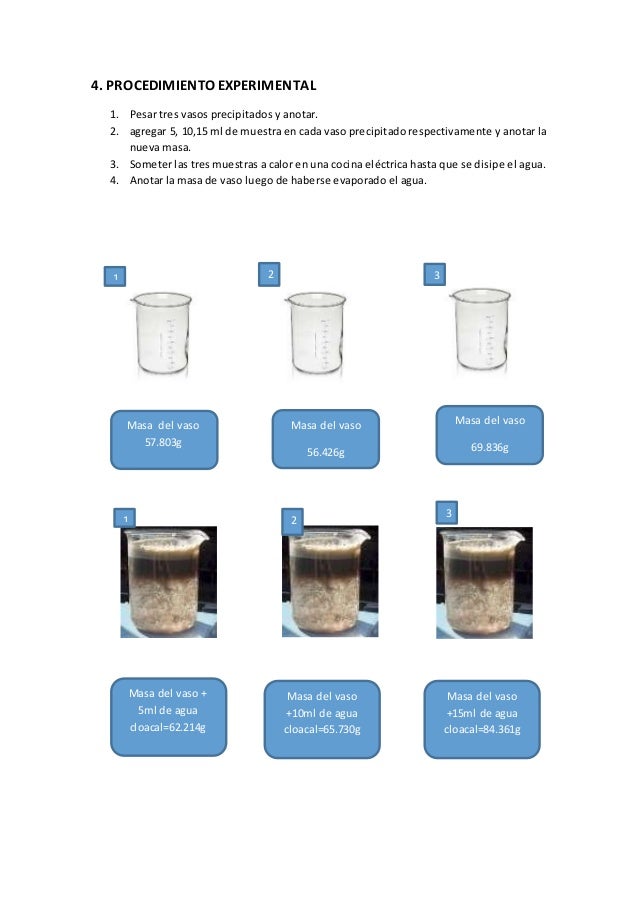 4. PROCEDIMIENTO EXPERIMENTAL

1. Pesar tres vasos precipitados y anotar.
2. agregar 5, 10,15 ml de muestra en cada vaso precipitado respectivamente y anotar la nueva masa.
3. Someter las tres muestras a calor en una cocina eléctrica hasta que se disipe el agua.
4. Anotar la masa de vaso luego de haberse evaporado el agua.

1

2

3

Masa del vaso 57.803g

Masa del vaso 56.426g

Masa del vaso 69.836g

1

2

3

Masa del vaso + 5ml de agua cloacal=62.214g

Masa del vaso +10ml de agua cloacal=65.730g

Masa del vaso +15ml de agua cloacal=84.361g